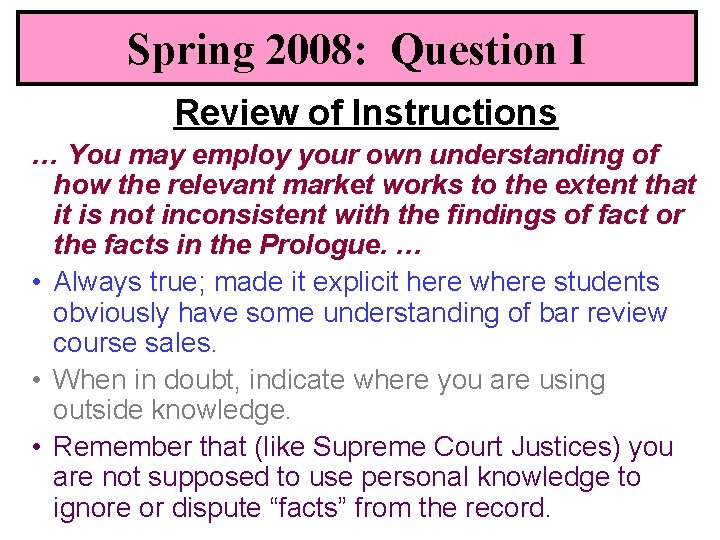 Spring 2008: Question I

Review of Instructions

… You may employ your own understanding of how the relevant market works to the extent that it is not inconsistent with the findings of fact or the facts in the Prologue. …

• Always true; made it explicit here where students obviously have some understanding of bar review course sales.

• When in doubt, indicate where you are using outside knowledge.

• Remember that (like Supreme Court Justices) you are not supposed to use personal knowledge to ignore or dispute “facts” from the record.